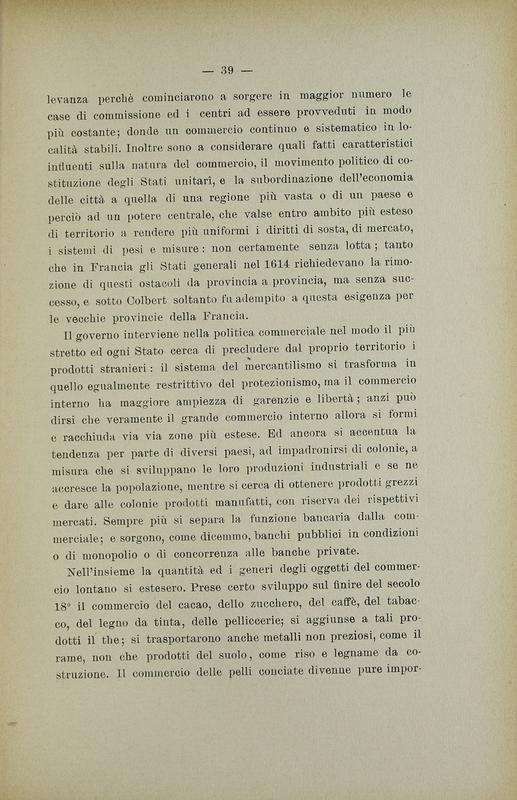 — 39 —

levanza perchè cominciarono a sorgere in maggior numero le case di commissione ed i centri ad essere provveduti in modo più costante; donde un commercio continuo e sistematico in località stabili. Inoltre sono a considerare quali fatti caratteristici influenti sulla natura del commercio, il movimento politico di costituzione degli Stati unitari, e la subordinazione dell'economia delle città a quella di una regione più vasta o di un paese e perciò ad un potere centrale, che valse entro ambito più esteso di territorio a rendere più uniformi i diritti di sosta, di mercato, i sistemi di pesi e misure: non certamente senza lotta; tanto che in Francia gli Stati generali nel 1614 richiedevano la rimozione di questi ostacoli da provincia a provincia, ma senza successo, e sotto Colbert soltanto fu adempito a questa esigenza per le vecchie provincie della Francia.

Il governo interviene nella politica commerciale nel modo il più stretto ed ogni Stato cerca di precludere dal proprio territorio i prodotti stranieri: il sistema del mercantilismo si trasforma in quello egualmente restrittivo del protezionismo, ma il commercio interno ha maggiore ampiezza di garenzie e libertà; anzi può dirsi che veramente il grande commercio interno allora si formi e racchiuda via via zone più estese. Ed ancora si accentua la tendenza per parte di diversi paesi, ad impadronirsi di colonie, a misura che si sviluppano le loro produzioni industriali e se ne accresce la popolazione, mentre si cerca di ottenere prodotti grezzi e dare alle colonie prodotti manufatti, con riserva dei rispettivi mercati. Sempre più si separa la funzione bancaria dalla commerciale; e sorgono, come dicemmo, banchi pubblici in condizioni o di monopolio o di concorrenza alle banche private.

Nell'insieme la quantità ed i generi degli oggetti del commercio lontano si estesero. Prese certo sviluppo sul finire del secolo 18° il commercio del cacao, dello zucchero, del caffè, del tabacco, del legno da tinta, delle pelliccerie; si aggiunse a tali prodotti il the; si trasportarono anche metalli non preziosi, come il rame, non che prodotti del suolo, come riso e legname da costruzione. Il commercio delle pelli conciate divenne pure impor-